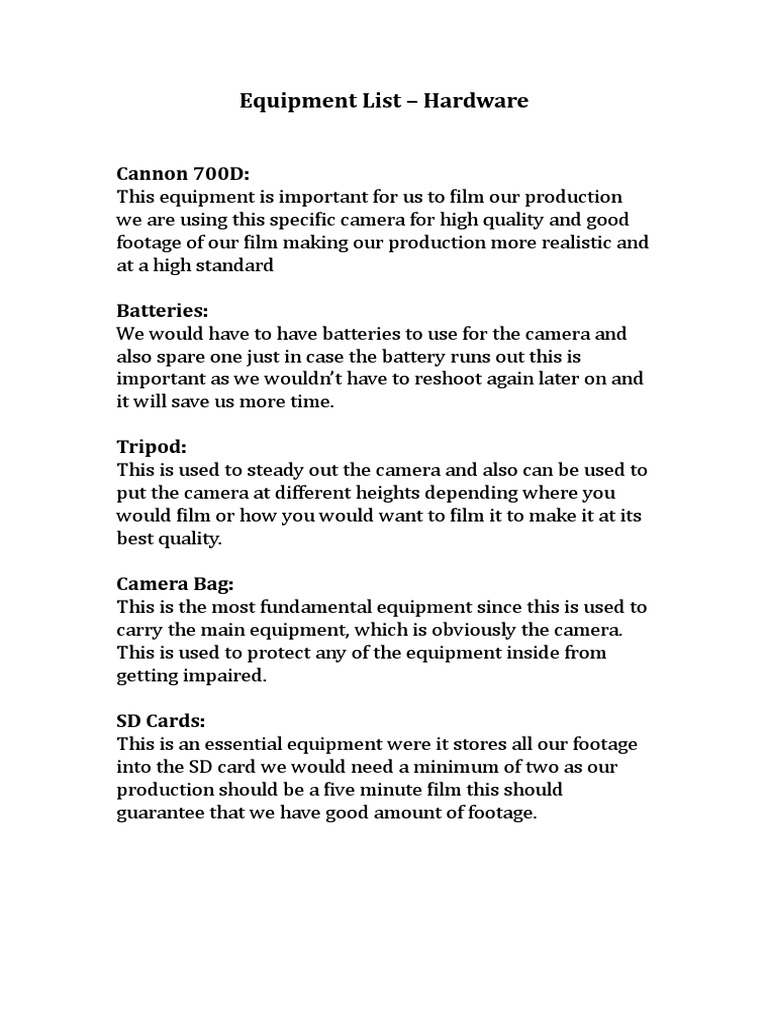 Equipment List – Hardware

Cannon 700D:
This equipment is important for us to film our production we are using this specific camera for high quality and good footage of our film making our production more realistic and at a high standard

Batteries:
We would have to have batteries to use for the camera and also spare one just in case the battery runs out this is important as we wouldn't have to reshoot again later on and it will save us more time.

Tripod:
This is used to steady out the camera and also can be used to put the camera at different heights depending where you would film or how you would want to film it to make it at its best quality.

Camera Bag:
This is the most fundamental equipment since this is used to carry the main equipment, which is obviously the camera. This is used to protect any of the equipment inside from getting impaired.

SD Cards:
This is an essential equipment were it stores all our footage into the SD card we would need a minimum of two as our production should be a five minute film this should guarantee that we have good amount of footage.